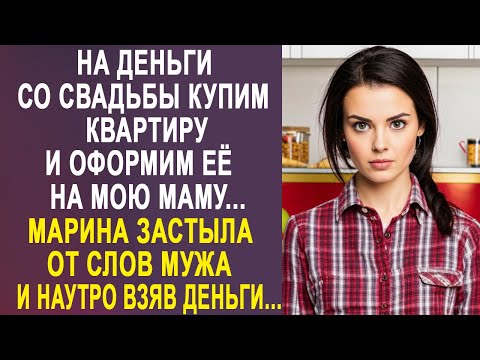 НА ДЕНЬГИ СО СВАДЬБЫ КУПИМ КВАРТИРУ И ОФОРМИМ ЕЁ НА МОЮ МАМУ...

МАРИНА ЗАСТЫЛА ОТ СЛОВ МУЖА И НАУТРО ВЗЯВ ДЕНЬГИ...